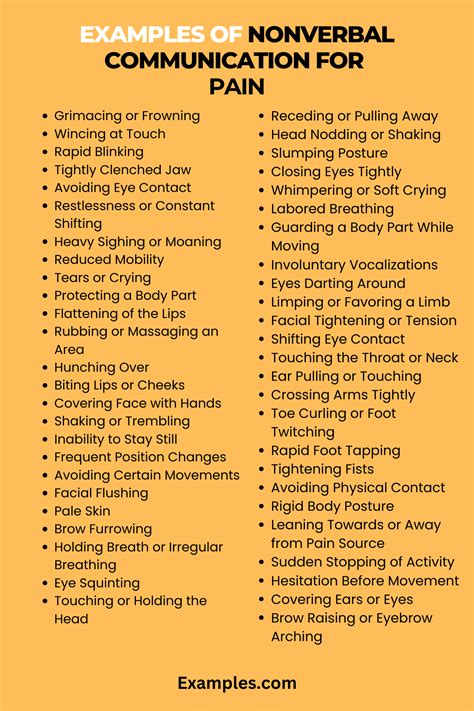 EXAMPLES OF NONVERBAL COMMUNICATION FOR PAIN

- Grimacing or Frowning
- Wincing at Touch
- Rapid Blinking
- Tightly Clenched Jaw
- Avoiding Eye Contact
- Restlessness or Constant Shifting
- Heavy Sighing or Moaning
- Reduced Mobility
- Tears or Crying
- Protecting a Body Part
- Flattening of the Lips
- Rubbing or Massaging an Area
- Hunching Over
- Biting Lips or Cheeks
- Covering Face with Hands
- Shaking or Trembling
- Inability to Stay Still
- Frequent Position Changes
- Avoiding Certain Movements
- Facial Flushing
- Pale Skin
- Brow Furrowing
- Holding Breath or Irregular Breathing
- Eye Squinting
- Touching or Holding the Head

- Receding or Pulling Away
- Head Nodding or Shaking
- Slumping Posture
- Closing Eyes Tightly
- Whimpering or Soft Crying
- Labored Breathing
- Guarding a Body Part While Moving
- Involuntary Vocalizations
- Eyes Darting Around
- Limping or Favoring a Limb
- Facial Tightening or Tension
- Shifting Eye Contact
- Touching the Throat or Neck
- Ear Pulling or Touching
- Crossing Arms Tightly
- Toe Curling or Foot Twitching
- Rapid Foot Tapping
- Tightening Fists
- Avoiding Physical Contact
- Rigid Body Posture
- Leaning Towards or Away from Pain Source
- Sudden Stopping of Activity
- Hesitation Before Movement
- Covering Ears or Eyes
- Brow Raising or Eyebrow Arching

Examples.com